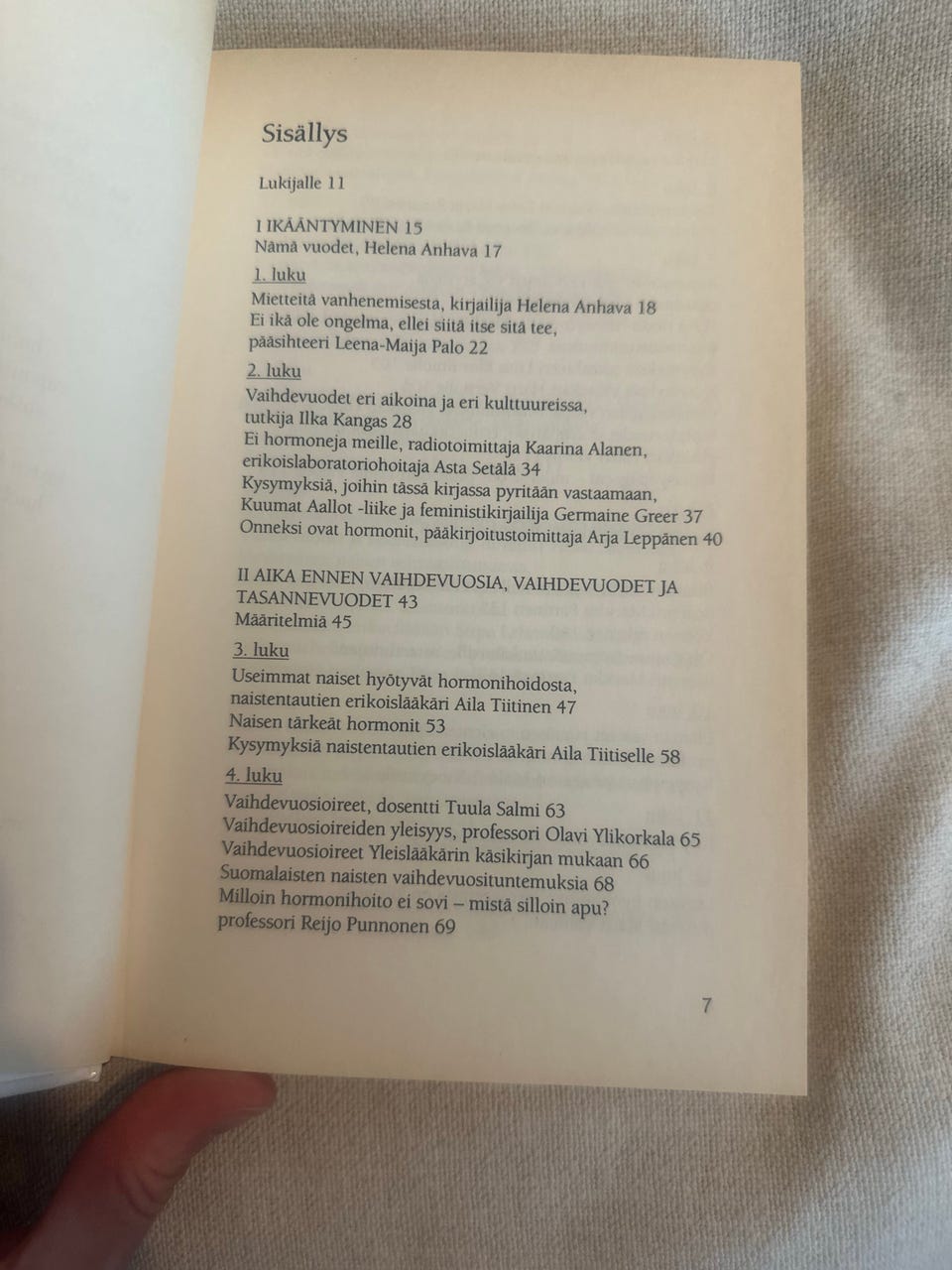 Sisällys

Lukijalle 11

I IKÄÄNTYMINEN 15
Nämä vuodet, Helena Anhava 17

1. luku
Mietteitä vanhenemisesta, kirjailija Helena Anhava 18
Ei ikä ole ongelma, ellei siitä itse sitä tee, pääsihteeri Leena-Maija Palo 22

2. luku
Vaihdevuodet eri aikoina ja eri kulttuureissa, tutkija Ilka Kangas 28
Ei hormoneja meille, radiotoimittaja Kaarina Alanen, erikoislaboratoriohoitaja Asta Setälä 34
Kysymyksiä, joihin tässä kirjassa pyritään vastaamaan, Kuumat Aallot -liike ja feministikirjailija Germaine Greer 37
Onneksi ovat hormonit, pääkirjoitustoimittaja Arja Leppänen 40

II AIKA ENNEN VAIHDEVUOSIA, VAIHDEVUODET JA TASANNEVUODET 43
Määritelmiä 45

3. luku
Useimmat naiset hyötyvät hormonihoidosta, naistentautien erikoislääkäri Aila Tiitinen 47
Naisen tärkeät hormonit 53
Kysymyksiä naistentautien erikoislääkäri Aila Tiitiselle 58

4. luku
Vaihdevuosioireet, dosentti Tuula Salmi 63
Vaihdevuosioireiden yleisyys, professori Olavi Ylikorkala 65
Vaihdevuosioireet Yleislääkärin käsikirjan mukaan 66
Suomalaisten naisten vaihdevuosituntemuksia 68
Milloin hormonihoito ei sovi – mistä silloin apu? professori Reijo Punnonen 69

7